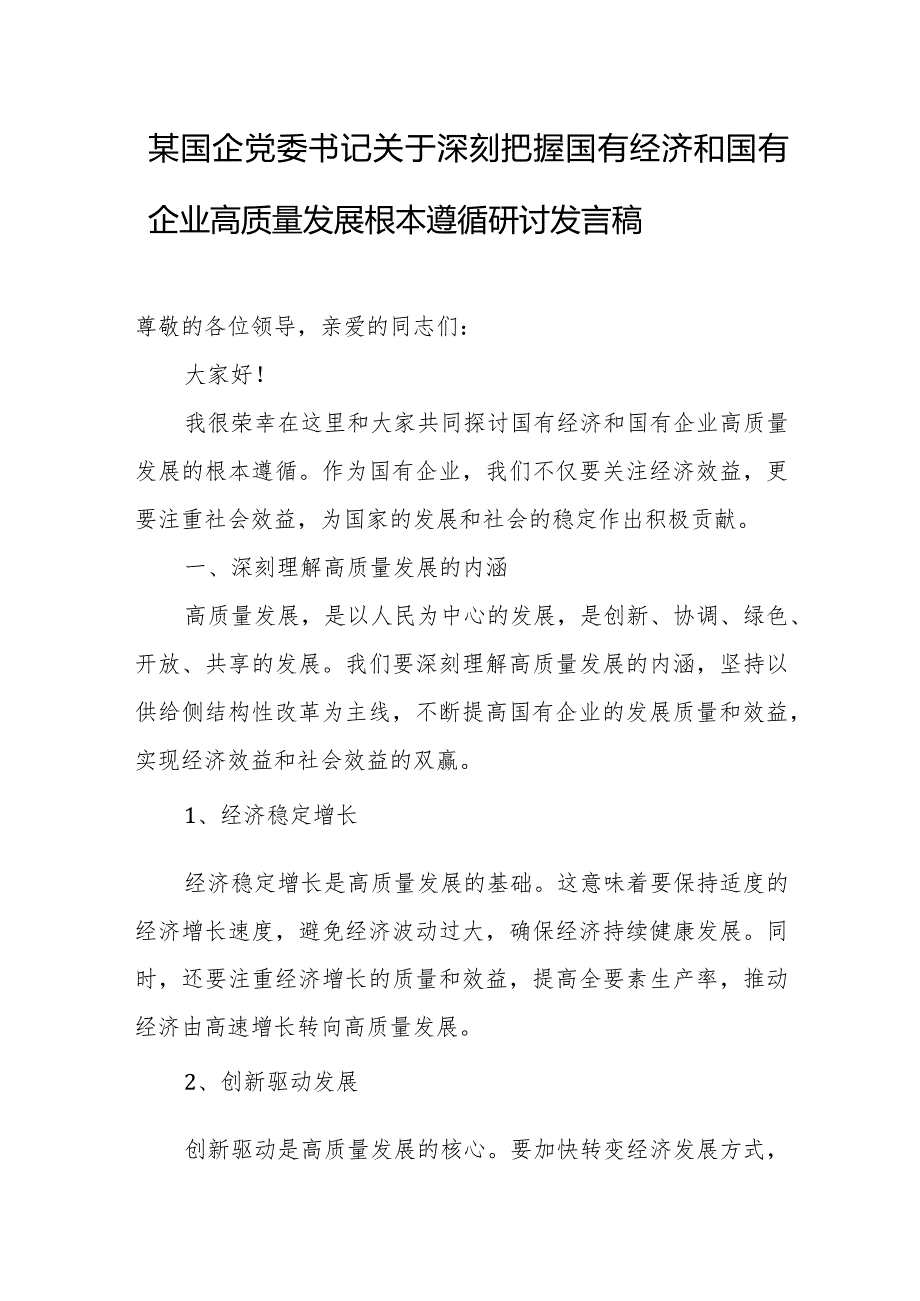 某国企党委书记关于深刻把握国有经济和国有企业高质量发展根本遵循研讨发言稿

尊敬的各位领导，亲爱的同志们：

大家好！

我很荣幸在这里和大家共同探讨国有经济和国有企业高质量发展的根本遵循。作为国有企业，我们不仅要关注经济效益，更要注重社会效益，为国家的发展和社会的稳定作出积极贡献。

一、深刻理解高质量发展的内涵

高质量发展，是以人民为中心的发展，是创新、协调、绿色、开放、共享的发展。我们要深刻理解高质量发展的内涵，坚持以供给侧结构性改革为主线，不断提高国有企业的发展质量和效益，实现经济效益和社会效益的双赢。

1、经济稳定增长

经济稳定增长是高质量发展的基础。这意味着要保持适度的经济增长速度，避免经济波动过大，确保经济持续健康发展。同时，还要注重经济增长的质量和效益，提高全要素生产率，推动经济由高速增长转向高质量发展。

2、创新驱动发展

创新驱动是高质量发展的核心。要加快转变经济发展方式，